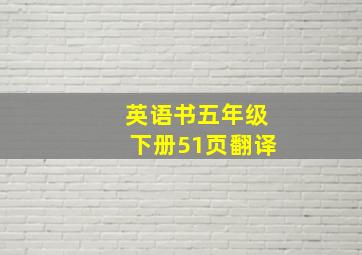 英语书五年级
下册51页翻译